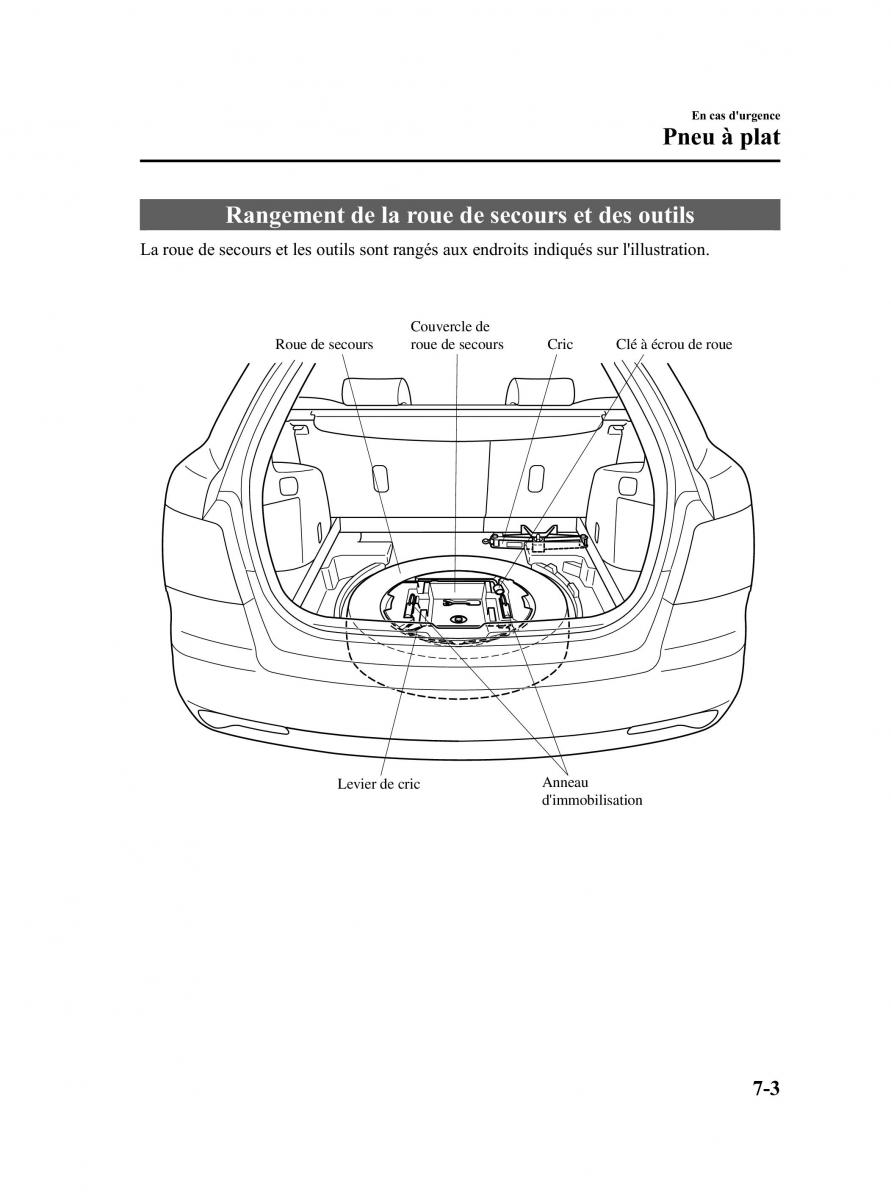 En cas d'urgence
Pneu à plat

Rangement de la roue de secours et des outils

La roue de secours et les outils sont rangés aux endroits indiqués sur l'illustration.

Roue de secours
Couvercle de roue de secours
Cric
Clé à écrou de roue
Levier de cric
Anneau d'immobilisation

7-3